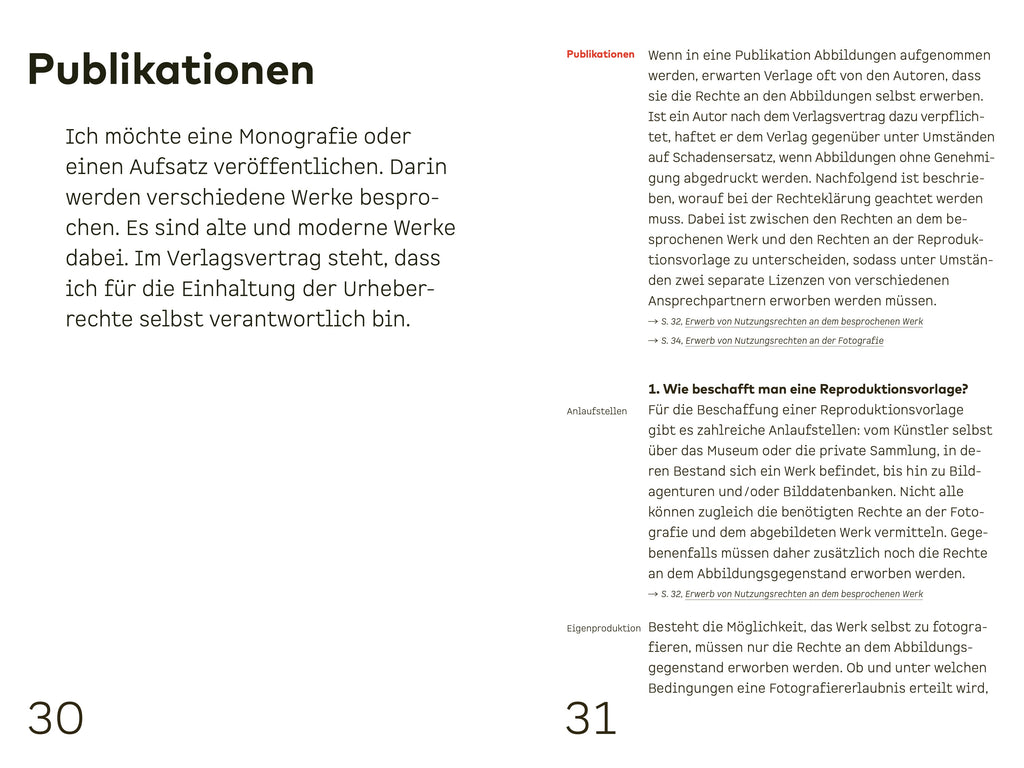 Publikationen

Ich möchte eine Monografie oder einen Aufsatz veröffentlichen. Darin werden verschiedene Werke besprochen. Es sind alte und moderne Werke dabei. Im Verlagsvertrag steht, dass ich für die Einhaltung der Urheberrechte selbst verantwortlich bin.

30

Publikationen

Wenn in eine Publikation Abbildungen aufgenommen werden, erwarten Verlage oft von den Autoren, dass sie die Rechte an den Abbildungen selbst erwerben. Ist ein Autor nach dem Verlagsvertrag dazu verpflichtet, haftet er dem Verlag gegenüber unter Umständen auf Schadensersatz, wenn Abbildungen ohne Genehmigung abgedruckt werden. Nachfolgend ist beschrieben, worauf bei der Rechteklärung geachtet werden muss. Dabei ist zwischen den Rechten an dem besprochenen Werk und den Rechten an der Reproduktionsvorlage zu unterscheiden, sodass unter Umständen zwei separate Lizenzen von verschiedenen Ansprechpartnern erworben werden müssen.

→ S. 32, Erwerb von Nutzungsrechten an dem besprochenen Werk

→ S. 34, Erwerb von Nutzungsrechten an der Fotografie

1. Wie beschafft man eine Reproduktionsvorlage?

Anlaufstellen

Für die Beschaffung einer Reproduktionsvorlage gibt es zahlreiche Anlaufstellen: vom Künstler selbst über das Museum oder die private Sammlung, in deren Bestand sich ein Werk befindet, bis hin zu Bildagenturen und/oder Bilddatenbanken. Nicht alle können zugleich die benötigten Rechte an der Fotografie und dem abgebildeten Werk vermitteln. Gegebenenfalls müssen daher zusätzlich noch die Rechte an dem Abbildungsgegenstand erworben werden.

→ S. 32, Erwerb von Nutzungsrechten an dem besprochenen Werk

Eigenproduktion

Besteht die Möglichkeit, das Werk selbst zu fotografieren, müssen nur die Rechte an dem Abbildungsgegenstand erworben werden. Ob und unter welchen Bedingungen eine Fotografiererlaubnis erteilt wird,

31